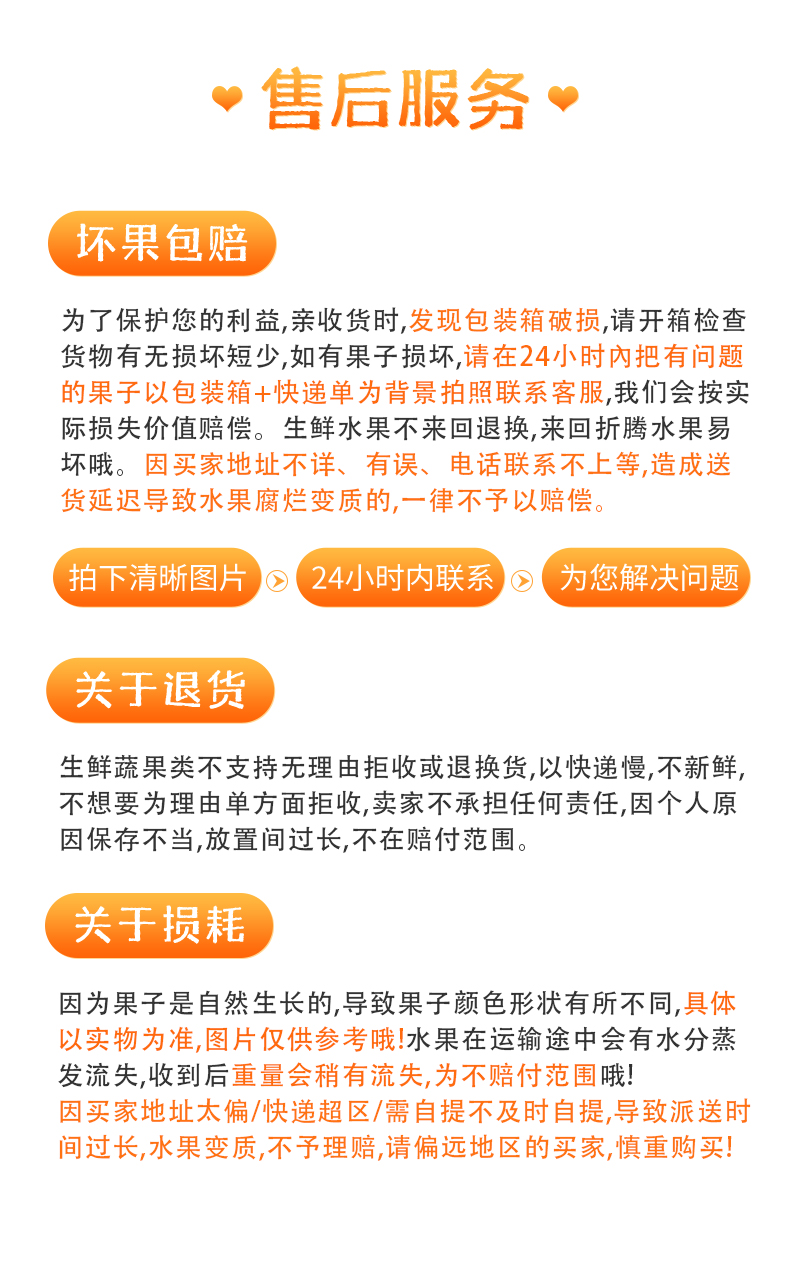 售后服务

坏果包赔

为了保护您的利益,亲收货时,发现包装箱破损,请开箱检查货物有无损坏短少,如有果子损坏,请在24小时内把有问题的果子以包装箱+快递单为背景拍照联系客服,我们会按实际损失价值赔偿。生鲜水果不来回退换,来回折腾水果易坏哦。因买家地址不详、有误、电话联系不上等,造成送货延迟导致水果腐烂变质的,一律不予以赔偿。

拍下清晰图片

24小时内联系

为您解决问题

关于退货

生鲜蔬果类不支持无理由拒收或退换货,以快递慢,不新鲜,不想要为理由单方面拒收,卖家不承担任何责任,因个人原因保存不当,放置间过长,不在赔付范围。

关于损耗

因为果子是自然生长的,导致果子颜色形状有所不同,具体以实物为准,图片仅供参考哦!水果在运输途中会有水分蒸发流失,收到后重量会稍有流失,为不赔付范围哦!
因买家地址太偏/快递超区/需自提不及时自提,导致派送时间过长,水果变质,不予理赔,请偏远地区的买家,慎重购买!